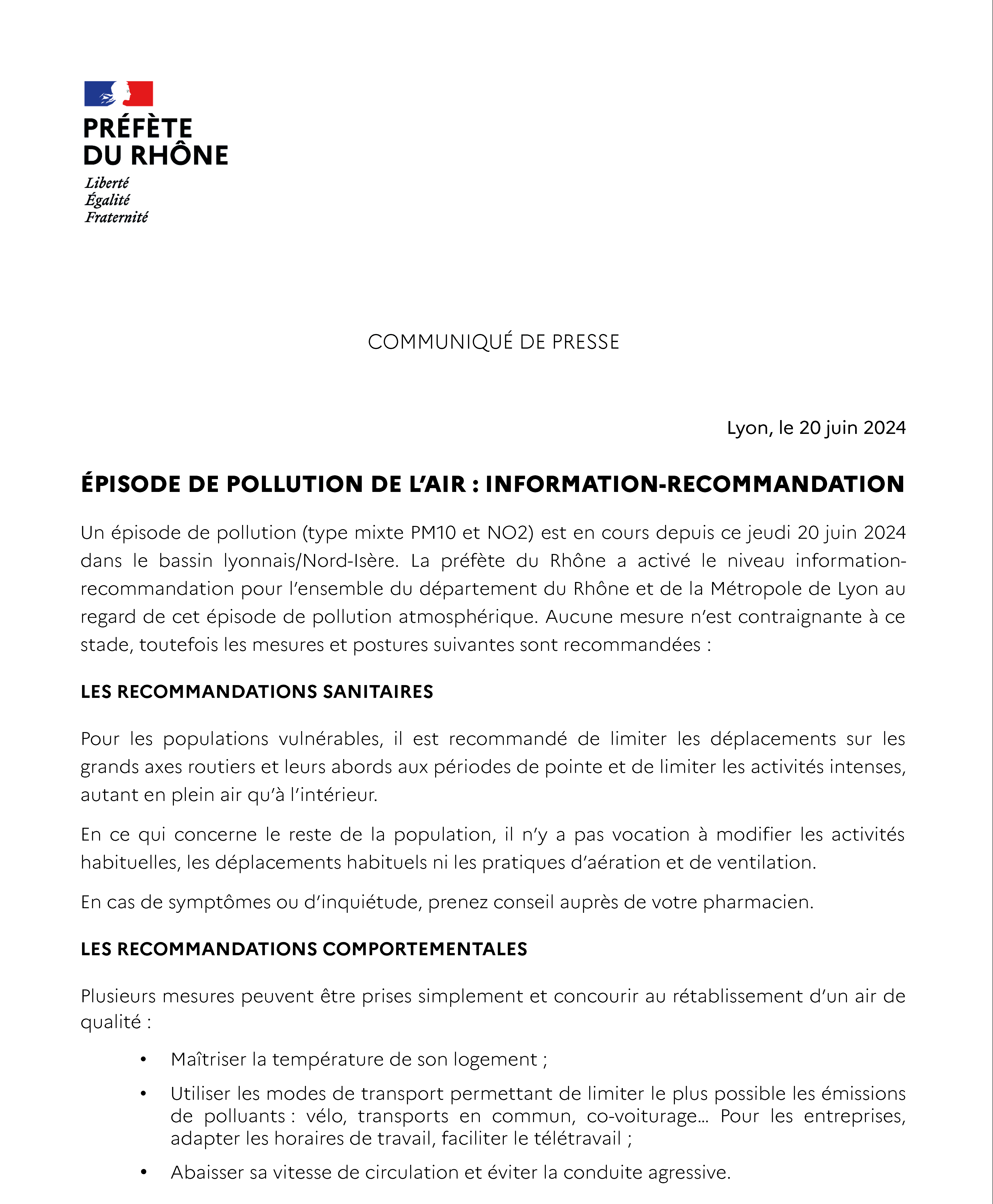 PRÉFÈTE
DU RHÔNE
Liberté
Égalité
Fraternité

COMMUNIQUÉ DE PRESSE

Lyon, le 20 juin 2024

ÉPISODE DE POLLUTION DE L'AIR : INFORMATION-RECOMMANDATION

Un épisode de pollution (type mixte PM10 et NO2) est en cours depuis ce jeudi 20 juin 2024 dans le bassin lyonnais/Nord-Isère. La préfète du Rhône a activé le niveau information-recommandation pour l'ensemble du département du Rhône et de la Métropole de Lyon au regard de cet épisode de pollution atmosphérique. Aucune mesure n'est contraignante à ce stade, toutefois les mesures et postures suivantes sont recommandées :

LES RECOMMANDATIONS SANITAIRES

Pour les populations vulnérables, il est recommandé de limiter les déplacements sur les grands axes routiers et leurs abords aux périodes de pointe et de limiter les activités intenses, autant en plein air qu'à l'intérieur.

En ce qui concerne le reste de la population, il n'y a pas vocation à modifier les activités habituelles, les déplacements habituels ni les pratiques d'aération et de ventilation.

En cas de symptômes ou d'inquiétude, prenez conseil auprès de votre pharmacien.

LES RECOMMANDATIONS COMPORTEMENTALES

Plusieurs mesures peuvent être prises simplement et concourir au rétablissement d'un air de qualité :

• Maîtriser la température de son logement ;
• Utiliser les modes de transport permettant de limiter le plus possible les émissions de polluants : vélo, transports en commun, co-voiturage… Pour les entreprises, adapter les horaires de travail, faciliter le télétravail ;
• Abaisser sa vitesse de circulation et éviter la conduite agressive.